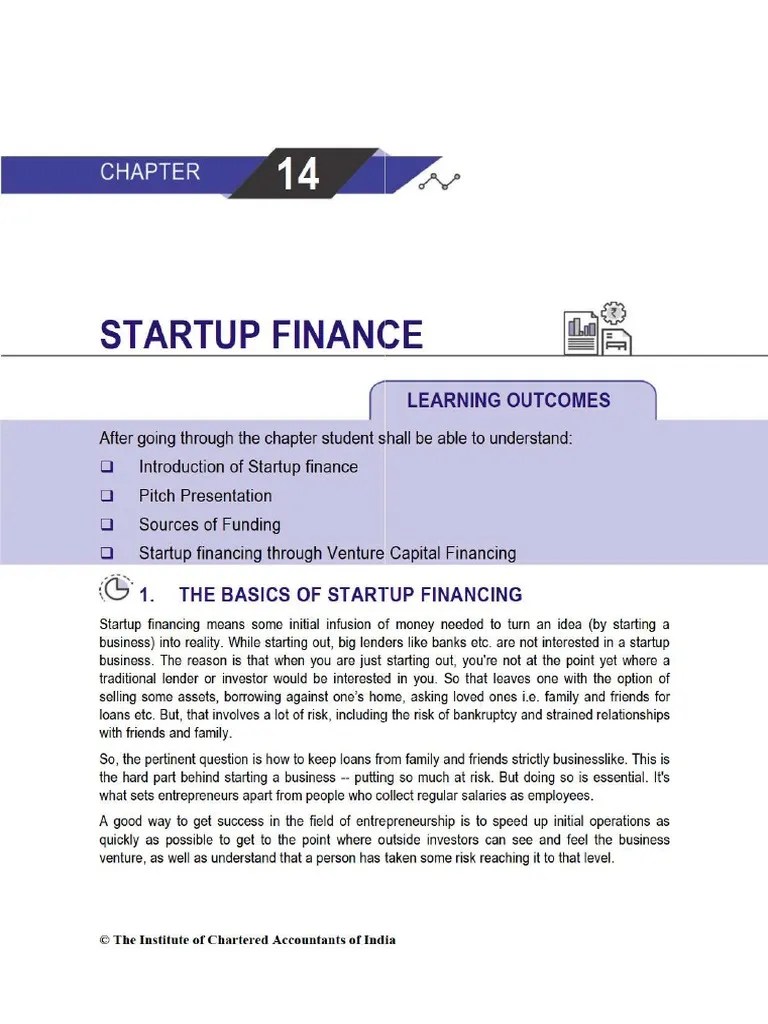 CHAPTER 14

STARTUP FINANCE

LEARNING OUTCOMES

After going through the chapter student shall be able to understand:

❑ Introduction of Startup finance

❑ Pitch Presentation

❑ Sources of Funding

❑ Startup financing through Venture Capital Financing

1. THE BASICS OF STARTUP FINANCING

Startup financing means some initial infusion of money needed to turn an idea (by starting a business) into reality. While starting out, big lenders like banks etc. are not interested in a startup business. The reason is that when you are just starting out, you're not at the point yet where a traditional lender or investor would be interested in you. So that leaves one with the option of selling some assets, borrowing against one's home, asking loved ones i.e. family and friends for loans etc. But, that involves a lot of risk, including the risk of bankruptcy and strained relationships with friends and family.

So, the pertinent question is how to keep loans from family and friends strictly businesslike. This is the hard part behind starting a business -- putting so much at risk. But doing so is essential. It's what sets entrepreneurs apart from people who collect regular salaries as employees.

A good way to get success in the field of entrepreneurship is to speed up initial operations as quickly as possible to get to the point where outside investors can see and feel the business venture, as well as understand that a person has taken some risk reaching it to that level.

© The Institute of Chartered Accountants of India